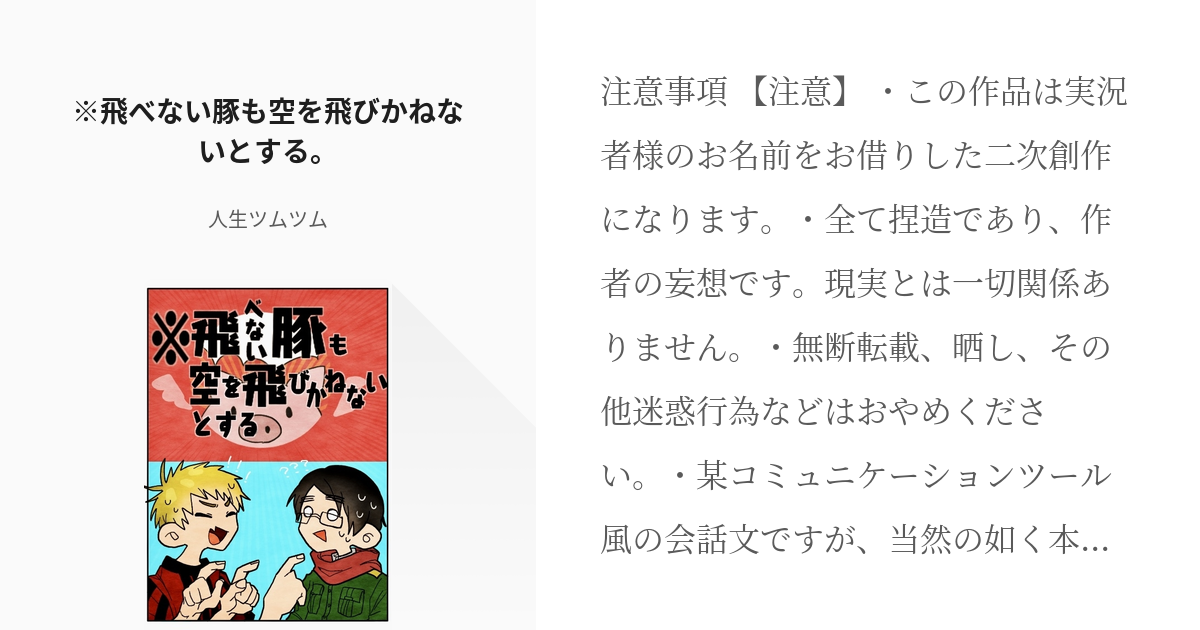 ※飛べない豚も空を飛びかねないとする。

人生ツムツム

※飛べない豚も空を飛びかねないとする。

???

注意事項 【注意】 ・この作品は実況者様のお名前をお借りした二次創作になります。・全て捏造であり、作者の妄想です。現実とは一切関係ありません。・無断転載、晒し、その他迷惑行為などはおやめください。・某コミュニケーションツール風の会話文ですが、当然の如く本...